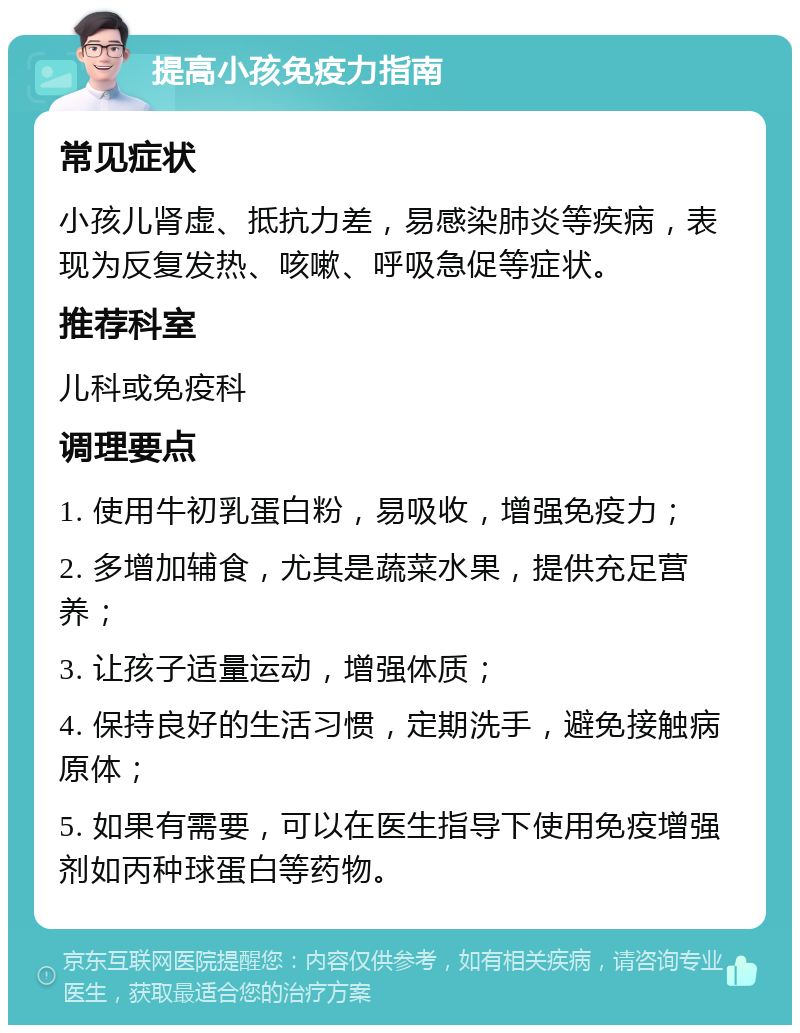 提高小孩免疫力指南

常见症状

小孩儿肾虚、抵抗力差，易感染肺炎等疾病，表现为反复发热、咳嗽、呼吸急促等症状。

推荐科室

儿科或免疫科

调理要点

1. 使用牛初乳蛋白粉，易吸收，增强免疫力；

2. 多增加辅食，尤其是蔬菜水果，提供充足营养；

3. 让孩子适量运动，增强体质；

4. 保持良好的生活习惯，定期洗手，避免接触病原体；

5. 如果有需要，可以在医生指导下使用免疫增强剂如丙种球蛋白等药物。

京东互联网医院提醒您：内容仅供参考，如有相关疾病，请咨询专业医生，获取最适合您的治疗方案